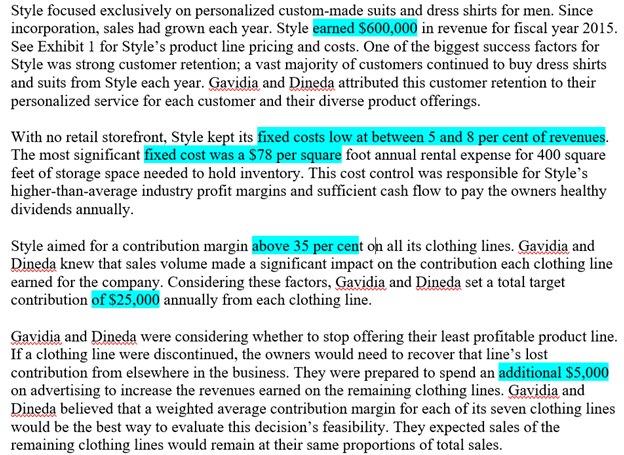 Style focused exclusively on personalized custom-made suits and dress shirts for men. Since incorporation, sales had grown each year. Style earned $600,000 in revenue for fiscal year 2015. See Exhibit 1 for Style's product line pricing and costs. One of the biggest success factors for Style was strong customer retention; a vast majority of customers continued to buy dress shirts and suits from Style each year. Gavidia and Dineda attributed this customer retention to their personalized service for each customer and their diverse product offerings.

With no retail storefront, Style kept its fixed costs low at between 5 and 8 per cent of revenues. The most significant fixed cost was a $78 per square foot annual rental expense for 400 square feet of storage space needed to hold inventory. This cost control was responsible for Style's higher-than-average industry profit margins and sufficient cash flow to pay the owners healthy dividends annually.

Style aimed for a contribution margin above 35 per cent on all its clothing lines. Gavidia and Dineda knew that sales volume made a significant impact on the contribution each clothing line earned for the company. Considering these factors, Gavidia and Dineda set a total target contribution of $25,000 annually from each clothing line.

Gavidia and Dineda were considering whether to stop offering their least profitable product line. If a clothing line were discontinued, the owners would need to recover that line's lost contribution from elsewhere in the business. They were prepared to spend an additional $5,000 on advertising to increase the revenues earned on the remaining clothing lines. Gavidia and Dineda believed that a weighted average contribution margin for each of its seven clothing lines would be the best way to evaluate this decision's feasibility. They expected sales of the remaining clothing lines would remain at their same proportions of total sales.